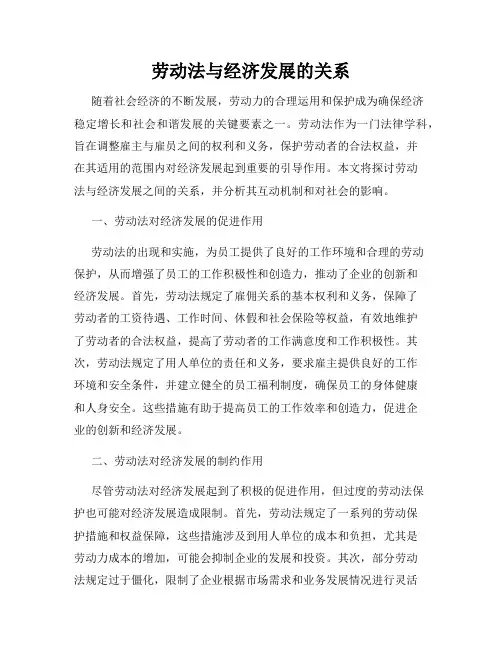 劳动法与经济发展的关系

随着社会经济的不断发展，劳动力的合理运用和保护成为确保经济稳定增长和社会和谐发展的关键要素之一。劳动法作为一门法律学科，旨在调整雇主与雇员之间的权利和义务，保护劳动者的合法权益，并在其适用的范围内对经济发展起到重要的引导作用。本文将探讨劳动法与经济发展之间的关系，并分析其互动机制和对社会的影响。

一、劳动法对经济发展的促进作用

劳动法的出现和实施，为员工提供了良好的工作环境和合理的劳动保护，从而增强了员工的工作积极性和创造力，推动了企业的创新和经济发展。首先，劳动法规定了雇佣关系的基本权利和义务，保障了劳动者的工资待遇、工作时间、休假和社会保险等权益，有效地维护了劳动者的合法权益，提高了劳动者的工作满意度和工作积极性。其次，劳动法规定了用人单位的责任和义务，要求雇主提供良好的工作环境和安全条件，并建立健全的员工福利制度，确保员工的身体健康和人身安全。这些措施有助于提高员工的工作效率和创造力，促进企业的创新和经济发展。

二、劳动法对经济发展的制约作用

尽管劳动法对经济发展起到了积极的促进作用，但过度的劳动法保护也可能对经济发展造成限制。首先，劳动法规定了一系列的劳动保护措施和权益保障，这些措施涉及到用人单位的成本和负担，尤其是劳动力成本的增加，可能会抑制企业的发展和投资。其次，部分劳动法规定过于僵化，限制了企业根据市场需求和业务发展情况进行灵活